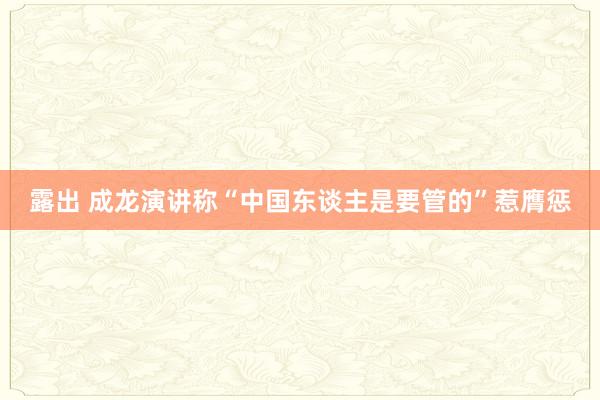 露出 成龙演讲称“中国东谈主是要管的”惹膺惩